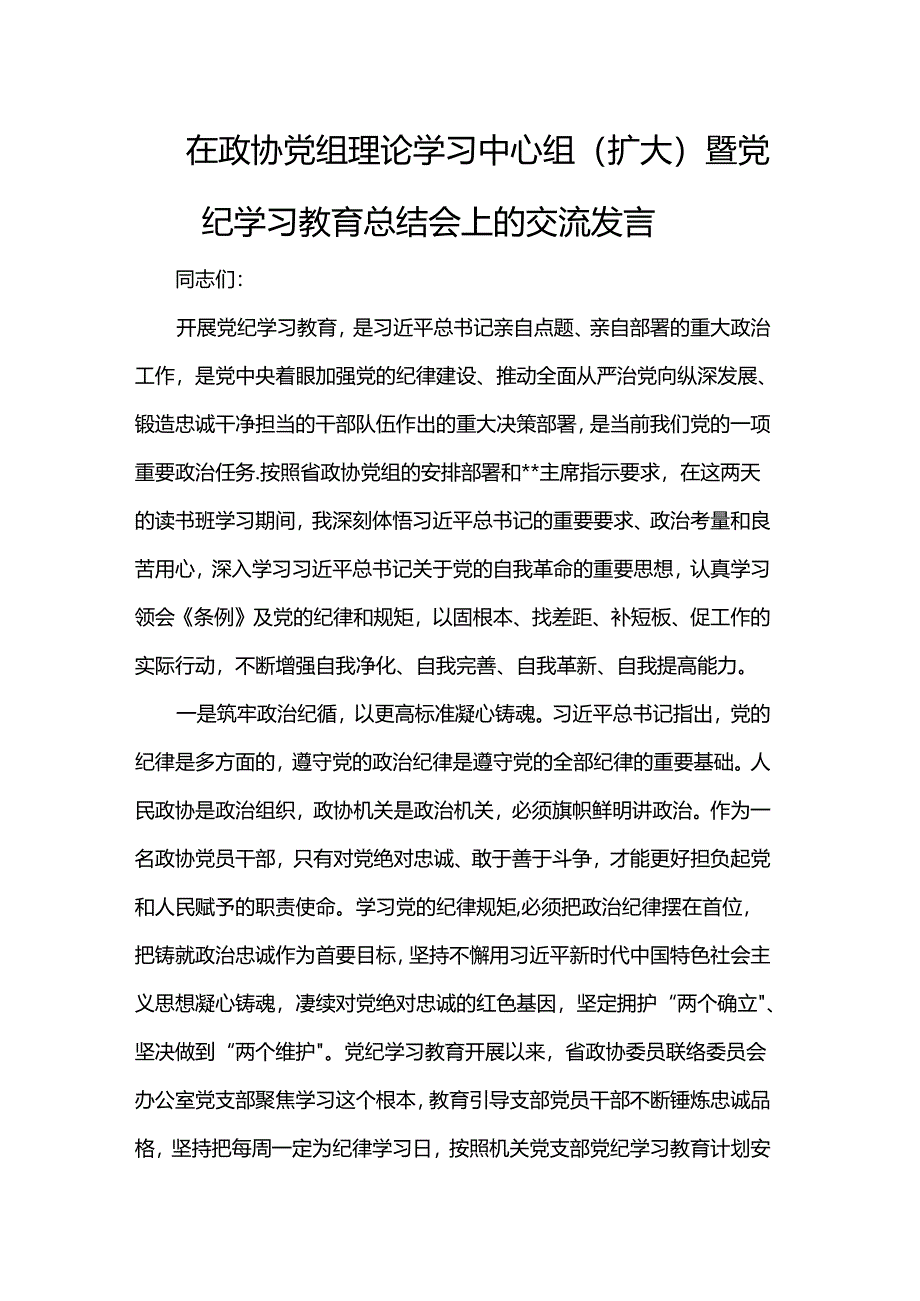 在政协党组理论学习中心组（扩大）暨党纪学习教育总结会上的交流发言

同志们：

开展党纪学习教育，是习近平总书记亲自点题、亲自部署的重大政治工作，是党中央着眼加强党的纪律建设、推动全面从严治党向纵深发展、锻造忠诚干净担当的干部队伍作出的重大决策部署，是当前我们党的一项重要政治任务.按照省政协党组的安排部署和**主席指示要求，在这两天的读书班学习期间，我深刻体悟习近平总书记的重要要求、政治考量和良苦用心，深入学习习近平总书记关于党的自我革命的重要思想，认真学习领会《条例》及党的纪律和规矩，以固根本、找差距、补短板、促工作的实际行动，不断增强自我净化、自我完善、自我革新、自我提高能力。

一是筑牢政治纪循，以更高标准凝心铸魂。习近平总书记指出，党的纪律是多方面的，遵守党的政治纪律是遵守党的全部纪律的重要基础。人民政协是政治组织，政协机关是政治机关，必须旗帜鲜明讲政治。作为一名政协党员干部，只有对党绝对忠诚、敢于善于斗争，才能更好担负起党和人民赋予的职责使命。学习党的纪律规矩,必须把政治纪律摆在首位，把铸就政治忠诚作为首要目标，坚持不懈用习近平新时代中国特色社会主义思想凝心铸魂，凄续对党绝对忠诚的红色基因，坚定拥护“两个确立"、坚决做到“两个维护"。党纪学习教育开展以来，省政协委员联络委员会办公室党支部聚焦学习这个根本，教育引导支部党员干部不断锤炼忠诚品格，坚持把每周一定为纪律学习日，按照机关党支部党纪学习教育计划安